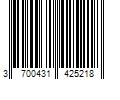 3 700431 425218